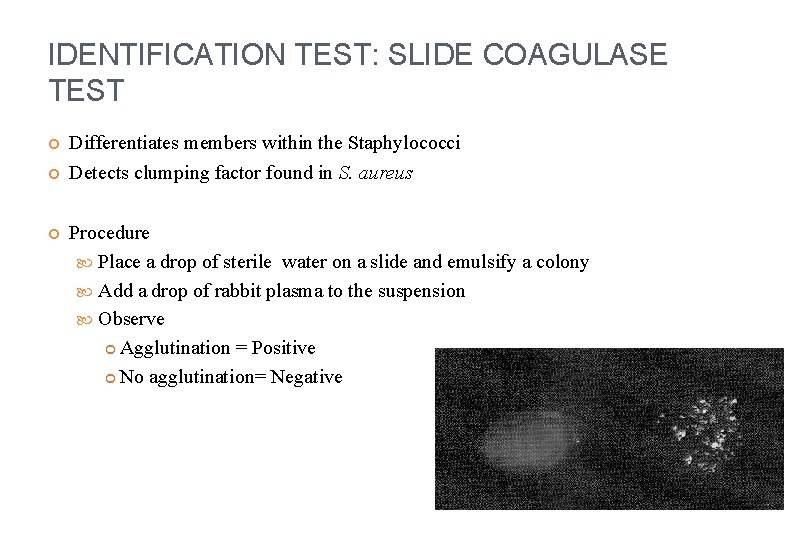 IDENTIFICATION TEST: SLIDE COAGULASE TEST

Differentiates members within the Staphylococci

Detects clumping factor found in S. aureus

Procedure

Place a drop of sterile water on a slide and emulsify a colony

Add a drop of rabbit plasma to the suspension

Observe

Agglutination = Positive

No agglutination= Negative